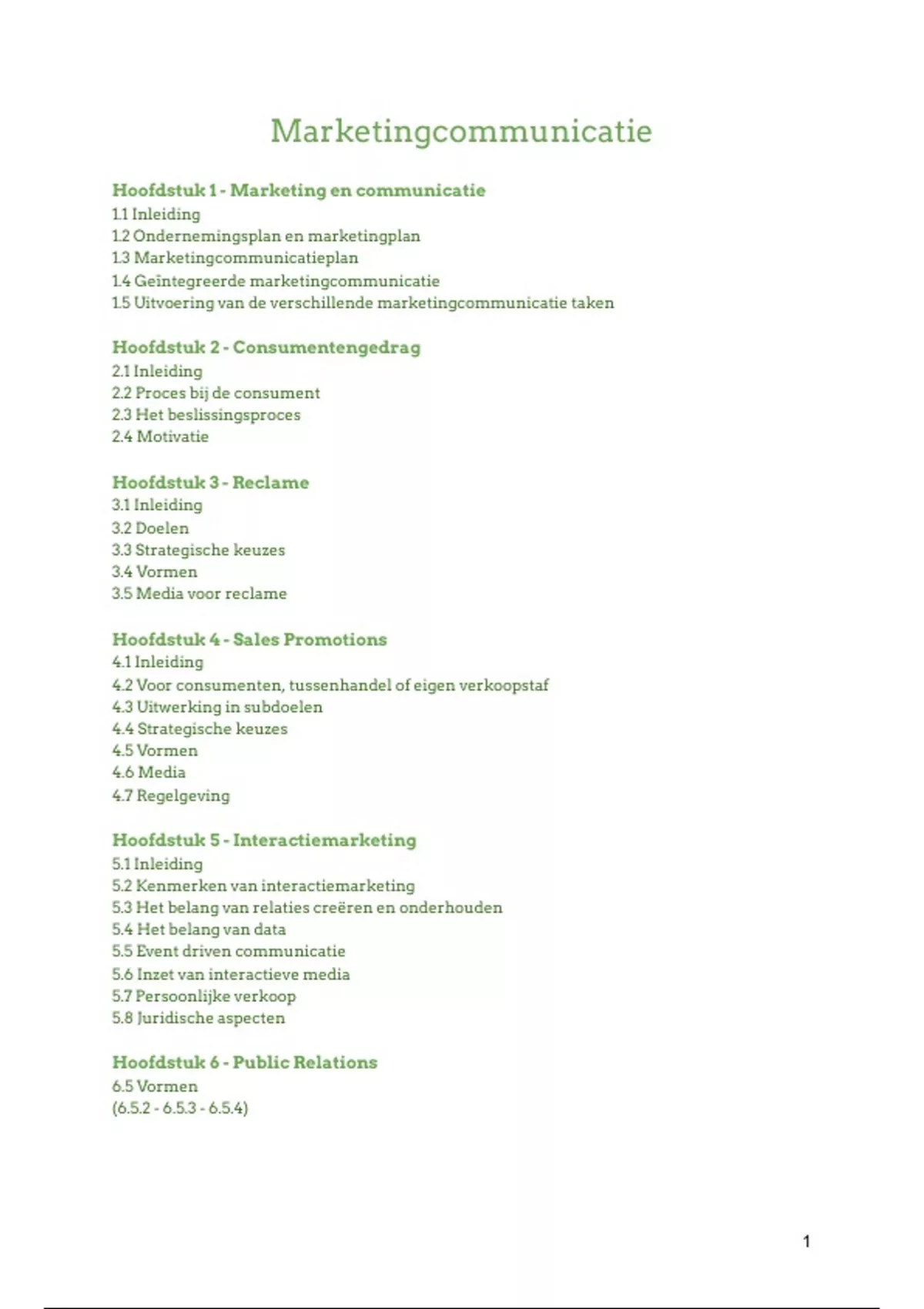 Marketingcommunicatie

Hoofdstuk 1 - Marketing en communicatie
1.1 Inleiding
1.2 Ondernemingsplan en marketingplan
1.3 Marketingcommunicatieplan
1.4 Geïntegreerde marketingcommunicatie
1.5 Uitvoering van de verschillende marketingcommunicatie taken

Hoofdstuk 2 - Consumentengedrag
2.1 Inleiding
2.2 Proces bij de consument
2.3 Het beslissingsproces
2.4 Motivatie

Hoofdstuk 3 - Reclame
3.1 Inleiding
3.2 Doelen
3.3 Strategische keuzes
3.4 Vormen
3.5 Media voor reclame

Hoofdstuk 4 - Sales Promotions
4.1 Inleiding
4.2 Voor consumenten, tussenhandel of eigen verkoopstaf
4.3 Uitwerking in subdoelen
4.4 Strategische keuzes
4.5 Vormen
4.6 Media
4.7 Regelgeving

Hoofdstuk 5 - Interactiemarketing
5.1 Inleiding
5.2 Kenmerken van interactiemarketing
5.3 Het belang van relaties creëren en onderhouden
5.4 Het belang van data
5.5 Event driven communicatie
5.6 Inzet van interactieve media
5.7 Persoonlijke verkoop
5.8 Juridische aspecten

Hoofdstuk 6 - Public Relations
6.5 Vormen
(6.5.2 - 6.5.3 - 6.5.4)

1